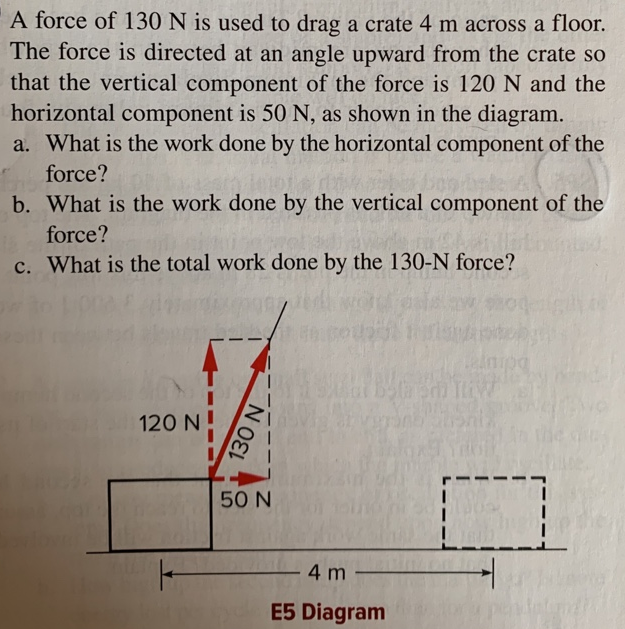 A force of 130 N is used to drag a crate 4 m across a floor. The force is directed at an angle upward from the crate so that the vertical component of the force is 120 N and the horizontal component is 50 N, as shown in the diagram.

a. What is the work done by the horizontal component of the force?

b. What is the work done by the vertical component of the force?

c. What is the total work done by the 130-N force?

120 N

130 N

50 N

4 m

E5 Diagram